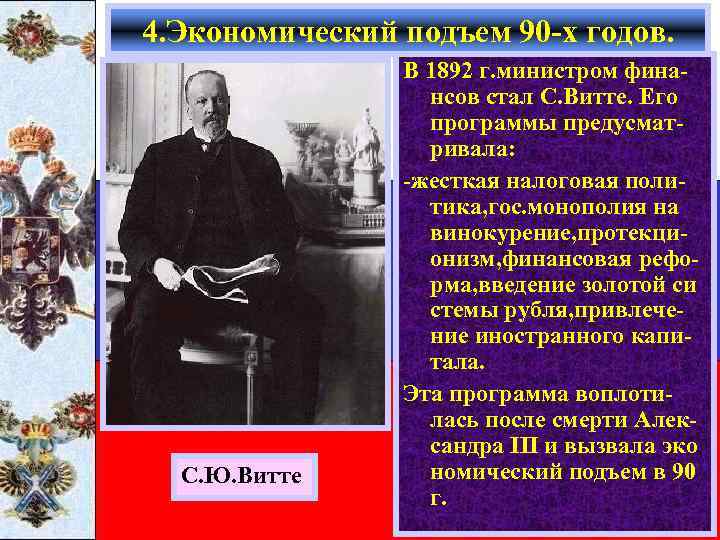 4.Экономический подъем 90-х годов.

В 1892 г.министром финансов стал С.Витте. Его программы предусматривала:

-жесткая налоговая политика,гос.монополия на винокурение,протекционизм,финансовая реформа,введение золотой си стемы рубля,привлечение иностранного капитала.

Эта программа воплотилась после смерти Александра III и вызвала эко номический подъем в 90 г.

С.Ю.Витте